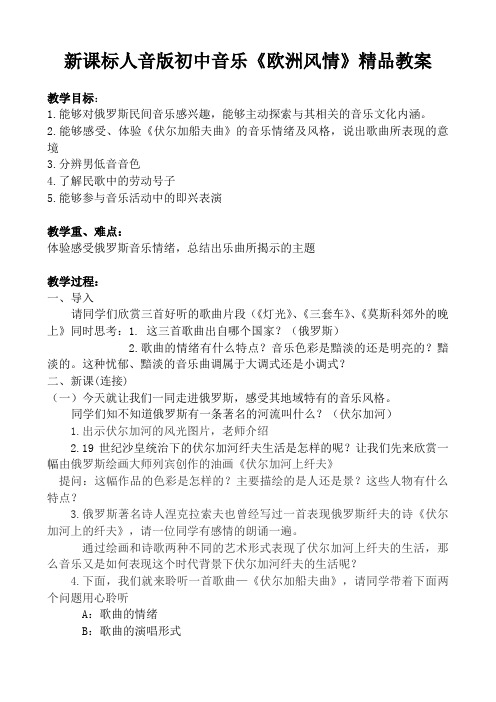 新课标人音版初中音乐《欧洲风情》精品教案

教学目标：
1.能够对俄罗斯民间音乐感兴趣，能够主动探索与其相关的音乐文化内涵。
2.能够感受、体验《伏尔加船夫曲》的音乐情绪及风格，说出歌曲所表现的意境
3.分辨男低音音色
4.了解民歌中的劳动号子
5.能够参与音乐活动中的即兴表演

教学重、难点：
体验感受俄罗斯音乐情绪，总结出乐曲所揭示的主题

教学过程：
一、导入
请同学们欣赏三首好听的歌曲片段（《灯光》、《三套车》、《莫斯科郊外的晚上》同时思考：1. 这三首歌曲出自哪个国家？（俄罗斯）
2.歌曲的情绪有什么特点？音乐色彩是黯淡的还是明亮的？黯淡的。这种忧郁、黯淡的音乐曲调属于大调式还是小调式？
二、新课(连接)
（一）今天就让我们一同走进俄罗斯，感受其地域特有的音乐风格。
同学们知不知道俄罗斯有一条著名的河流叫什么？（伏尔加河）
1.出示伏尔加河的风光图片，老师介绍
2.19 世纪沙皇统治下的伏尔加河纤夫生活是怎样的呢？让我们先来欣赏一幅由俄罗斯绘画大师列宾创作的油画《伏尔加河上纤夫》
提问：这幅作品的色彩是怎样的？主要描绘的是人还是景？这些人物有什么特点？
3.俄罗斯著名诗人涅克拉索夫也曾经写过一首表现俄罗斯纤夫的诗《伏尔加河上的纤夫》，请一位同学有感情的朗诵一遍。
通过绘画和诗歌两种不同的艺术形式表现了伏尔加河上纤夫的生活，那么音乐又是如何表现这个时代背景下伏尔加河纤夫的生活呢？
4.下面，我们就来聆听一首歌曲—《伏尔加船夫曲》，请同学带着下面两个问题用心聆听
A：歌曲的情绪
B：歌曲的演唱形式